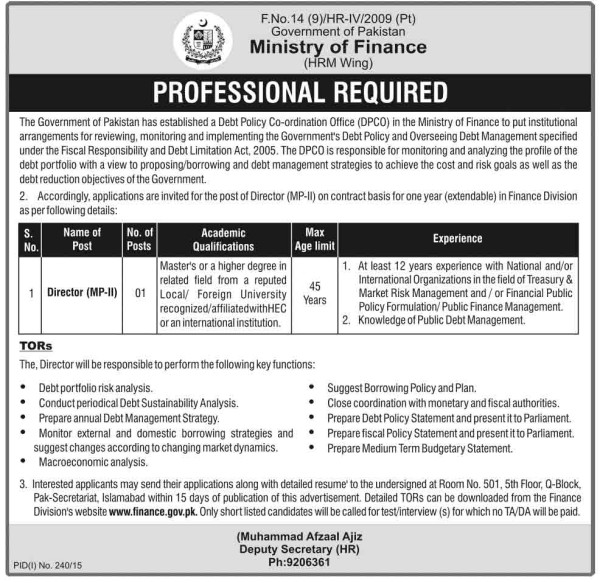 F.No.14 (9)/HR-IV/2009 (Pt)
Government of Pakistan
Ministry of Finance
(HRM Wing)

PROFESSIONAL REQUIRED

The Government of Pakistan has established a Debt Policy Co-ordination Office (DPCO) in the Ministry of Finance to put institutional arrangements for reviewing, monitoring and implementing the Government's Debt Policy and Overseeing Debt Management specified under the Fiscal Responsibility and Debt Limitation Act, 2005. The DPCO is responsible for monitoring and analyzing the profile of the debt portfolio with a view to proposing/borrowing and debt management strategies to achieve the cost and risk goals as well as the debt reduction objectives of the Government.

2. Accordingly, applications are invited for the post of Director (MP-II) on contract basis for one year (extendable) in Finance Division as per following details:

| S. No. | Name of Post | No. of Posts | Academic Qualifications | Max Age limit | Experience |
|---|---|---|---|---|---|
| 1 | Director (MP-II) | 01 | Master's or a higher degree in related field from a reputed Local/ Foreign University recognized/affiliatedwithHEC or an international institution. | 45 Years | 1. At least 12 years experience with National and/or International Organizations in the field of Treasury & Market Risk Management and / or Financial Public Policy Formulation/ Public Finance Management. 2. Knowledge of Public Debt Management. |

TORs

The, Director will be responsible to perform the following key functions:

• Debt portfolio risk analysis.
• Conduct periodical Debt Sustainability Analysis.
• Prepare annual Debt Management Strategy.
• Monitor external and domestic borrowing strategies and suggest changes according to changing market dynamics.
• Macroeconomic analysis.

• Suggest Borrowing Policy and Plan.
• Close coordination with monetary and fiscal authorities.
• Prepare Debt Policy Statement and present it to Parliament.
• Prepare fiscal Policy Statement and present it to Parliament.
• Prepare Medium Term Budgetary Statement.

3. Interested applicants may send their applications along with detailed resume' to the undersigned at Room No. 501, 5th Floor, Q-Block, Pak-Secretariat, Islamabad within 15 days of publication of this advertisement. Detailed TORs can be downloaded from the Finance Division's website www.finance.gov.pk. Only short listed candidates will be called for test/interview (s) for which no TA/DA will be paid.

(Muhammad Afzaal Ajiz
Deputy Secretary (HR)
Ph:9206361

PID(I) No. 240/15